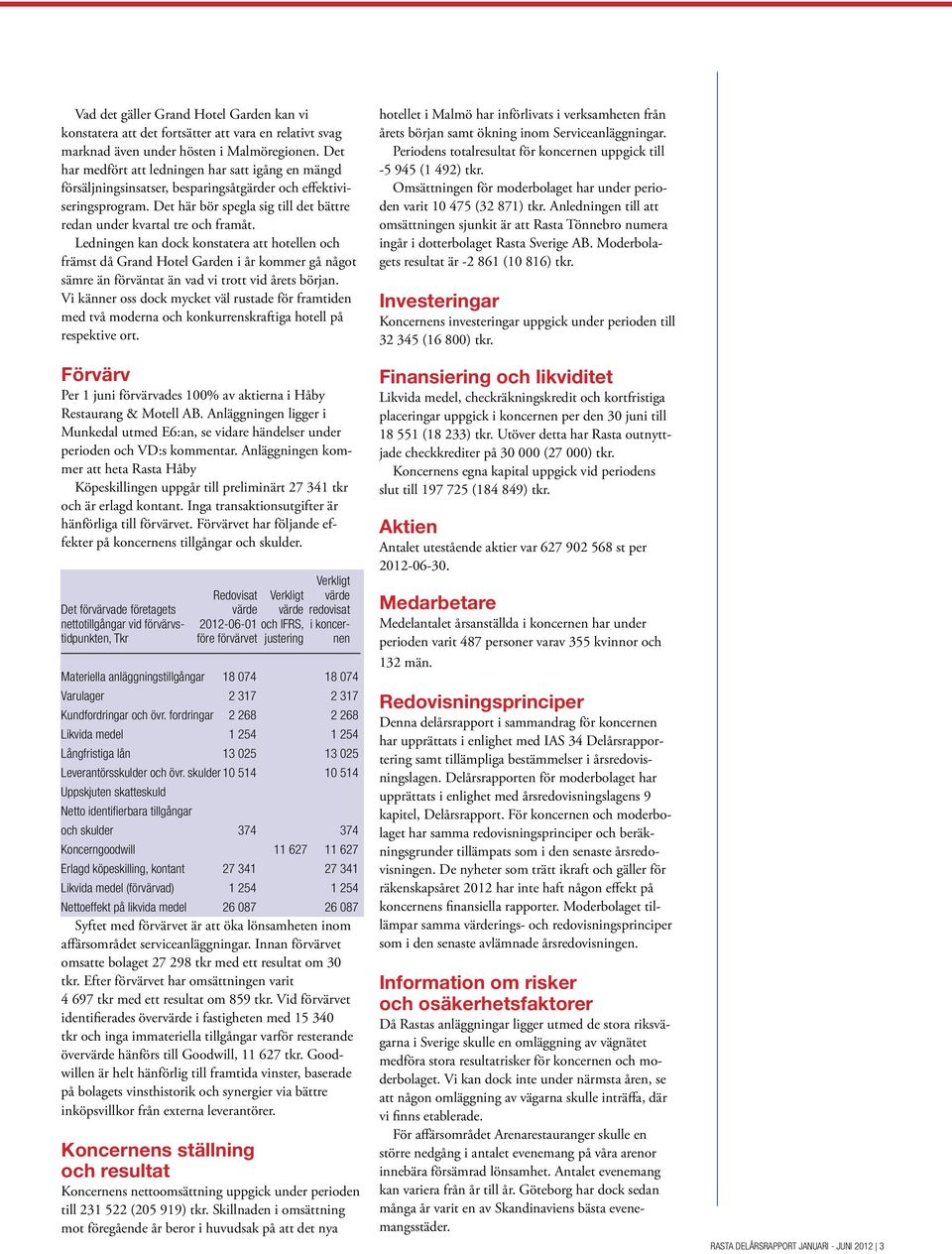 Vad det gäller Grand Hotel Garden kan vi konstatera att det fortsätter att vara en relativt svag marknad även under hösten i Malmöregionen. Det har medfört att ledningen har satt igång en mängd försäljningsinsatser, besparingsåtgärder och effektiviseringsprogram. Det här bör spegla sig till det bättre redan under kvartal tre och framåt.

Ledningen kan dock konstatera att hotellen och främst då Grand Hotel Garden i år kommer gå något sämre än förväntat än vad vi trott vid årets början. Vi känner oss dock mycket väl rustade för framtiden med två moderna och konkurrenskraftiga hotell på respektive ort.

Förvärv

Per 1 juni förvärvades 100% av aktierna i Håby Restaurang & Motell AB. Anläggningen ligger i Munkedal utmed E6:an, se vidare händelser under perioden och VD:s kommentar. Anläggningen kommer att heta Rasta Håby

Köpeskillingen uppgår till preliminärt 27 341 tkr och är erlagd kontant. Inga transaktionsutgifter är hänförliga till förvärvet. Förvärvet har följande effekter på koncernens tillgångar och skulder.

| Det förvärvade företagets nettotillgångar vid förvärvstidpunkten, Tkr | Redovisat värde 2012-06-01 före förvärvet | Verkligt värde och IFRS, justering | Verkligt värde redovisat i koncernen |
|---|---|---|---|
| Materiella anläggningstillgångar | 18 074 | | 18 074 |
| Varulager | 2 317 | | 2 317 |
| Kundfordringar och övr. fordringar | 2 268 | | 2 268 |
| Likvida medel | 1 254 | | 1 254 |
| Långfristiga lån | 13 025 | | 13 025 |
| Leverantörsskulder och övr. skulder | 10 514 | | 10 514 |
| Uppskjuten skatteskuld | | | |
| Netto identifierbara tillgångar och skulder | 374 | | 374 |
| Koncerngoodwill | | 11 627 | 11 627 |
| Erlagd köpeskilling, kontant | 27 341 | | 27 341 |
| Likvida medel (förvärvad) | 1 254 | | 1 254 |
| Nettoeffekt på likvida medel | 26 087 | | 26 087 |

Syftet med förvärvet är att öka lönsamheten inom affärsområdet serviceanläggningar. Innan förvärvet omsatte bolaget 27 298 tkr med ett resultat om 30 tkr. Efter förvärvet har omsättningen varit 4 697 tkr med ett resultat om 859 tkr. Vid förvärvet identifierades övervärde i fastigheten med 15 340 tkr och inga immateriella tillgångar varför resterande övervärde hänförs till Goodwill, 11 627 tkr. Goodwillen är helt hänförlig till framtida vinster, baserade på bolagets vinsthistorik och synergier via bättre inköpsvillkor från externa leverantörer.

Koncernens ställning och resultat

Koncernens nettoomsättning uppgick under perioden till 231 522 (205 919) tkr. Skillnaden i omsättning mot föregående år beror i huvudsak på att det nya hotellet i Malmö har införlivats i verksamheten från årets början samt ökning inom Serviceanläggningar.

Periodens totalresultat för koncernen uppgick till -5 945 (1 492) tkr.

Omsättningen för moderbolaget har under perioden varit 10 475 (32 871) tkr. Anledningen till att omsättningen sjunkit är att Rasta Tönnebro numera ingår i dotterbolaget Rasta Sverige AB. Moderbolagets resultat är -2 861 (10 816) tkr.

Investeringar

Koncernens investeringar uppgick under perioden till 32 345 (16 800) tkr.

Finansiering och likviditet

Likvida medel, checkräkningskredit och kortfristiga placeringar uppgick i koncernen per den 30 juni till 18 551 (18 233) tkr. Utöver detta har Rasta outnyttjade checkkrediter på 30 000 (27 000) tkr.

Koncernens egna kapital uppgick vid periodens slut till 197 725 (184 849) tkr.

Aktien

Antalet utestående aktier var 627 902 568 st per 2012-06-30.

Medarbetare

Medelantalet årsanställda i koncernen har under perioden varit 487 personer varav 355 kvinnor och 132 män.

Redovisningsprinciper

Denna delårsrapport i sammandrag för koncernen har upprättats i enlighet med IAS 34 Delårsrapportering samt tillämpliga bestämmelser i årsredovisningslagen. Delårsrapporten för moderbolaget har upprättats i enlighet med årsredovisningslagens 9 kapitel, Delårsrapport. För koncernen och moderbolaget har samma redovisningsprinciper och beräkningsgrunder tillämpats som i den senaste årsredovisningen. De nyheter som trätt ikraft och gäller för räkenskapsåret 2012 har inte haft någon effekt på koncernens finansiella rapporter. Moderbolaget tillämpar samma värderings- och redovisningsprinciper som i den senaste avlämnade årsredovisningen.

Information om risker och osäkerhetsfaktorer

Då Rastas anläggningar ligger utmed de stora riksvägarna i Sverige skulle en omläggning av vägnätet medföra stora resultatrisker för koncernen och moderbolaget. Vi kan dock inte under närmsta åren, se att någon omläggning av vägarna skulle inträffa, där vi finns etablerade.

För affärsområdet Arenarestauranger skulle en större nedgång i antalet evenemang på våra arenor innebära försämrad lönsamhet. Antalet evenemang kan variera från år till år. Göteborg har dock sedan många år varit en av Skandinaviens bästa evenemangsstäder.

RASTA DELÅRSRAPPORT JANUARI - JUNI 2012 | 3